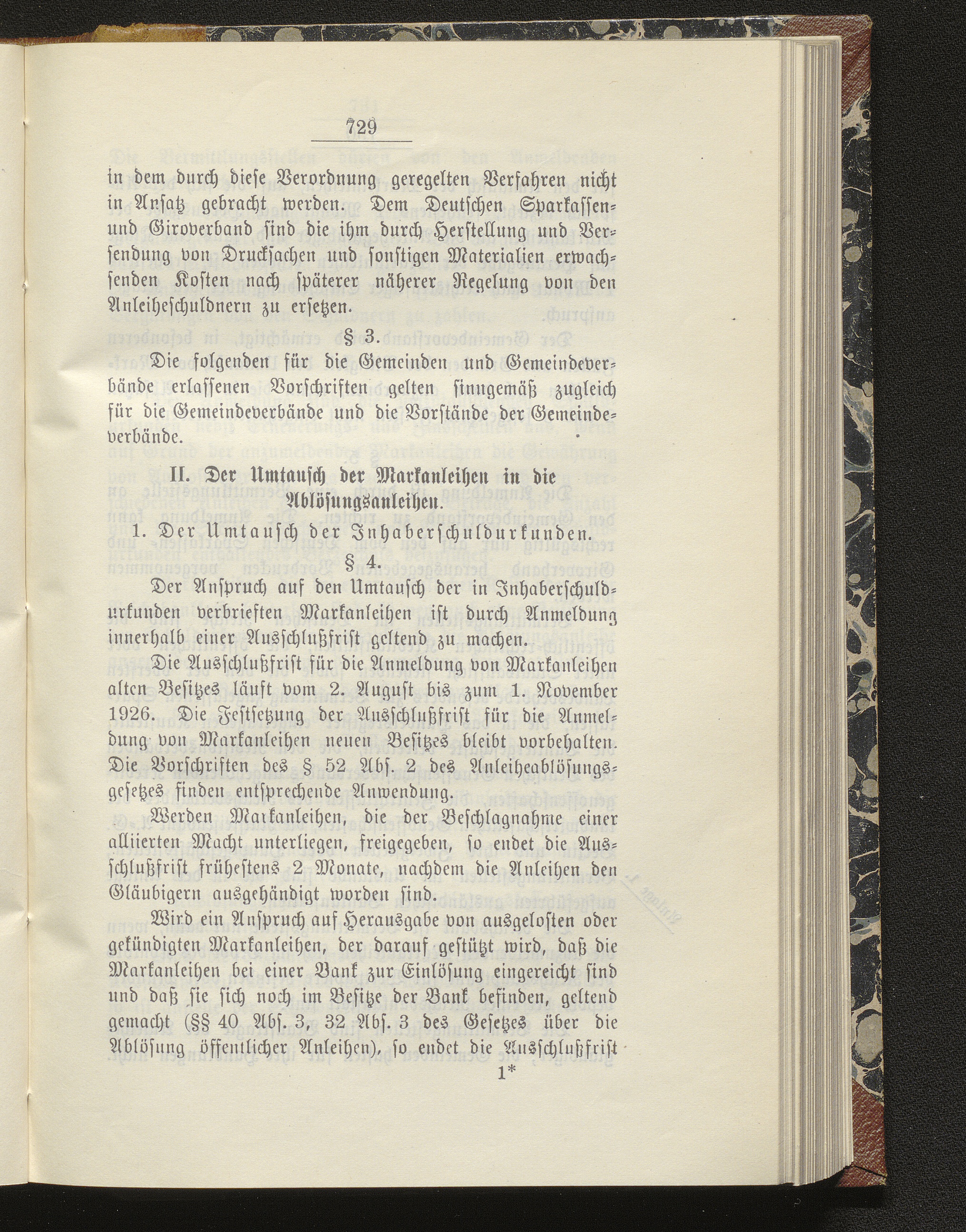 729

in dem durch diese Verordnung geregelten Verfahren nicht in Ansatz gebracht werden. Dem Deutschen Sparkassen- und Giroverband sind die ihm durch Herstellung und Versendung von Drucksachen und sonstigen Materialien erwachsenden Kosten nach späterer näherer Regelung von den Anleiheschuldnern zu ersetzen.

§ 3.

Die folgenden für die Gemeinden und Gemeindeverbände erlassenen Vorschriften gelten sinngemäß zugleich für die Gemeindeverbände und die Vorstände der Gemeindeverbände.

II. Der Umtausch der Markanleihen in die Ablösungsanleihen.

1. Der Umtausch der Inhaberschuldurkunden.

§ 4.

Der Anspruch auf den Umtausch der in Inhaberschuldurkunden verbrieften Markanleihen ist durch Anmeldung innerhalb einer Ausschlußfrist geltend zu machen.

Die Ausschlußfrist für die Anmeldung von Markanleihen alten Besitzes läuft vom 2. August bis zum 1. November 1926. Die Festsetzung der Ausschlußfrist für die Anmeldung von Markanleihen neuen Besitzes bleibt vorbehalten. Die Vorschriften des § 52 Abs. 2 des Anleiheablösungsgesetzes finden entsprechende Anwendung.

Werden Markanleihen, die der Beschlagnahme einer alliierten Macht unterliegen, freigegeben, so endet die Ausschlußfrist frühestens 2 Monate, nachdem die Anleihen den Gläubigern ausgehändigt worden sind.

Wird ein Anspruch auf Herausgabe von ausgelosten oder gekündigten Markanleihen, der darauf gestützt wird, daß die Markanleihen bei einer Bank zur Einlösung eingereicht sind und daß sie sich noch im Besitze der Bank befinden, geltend gemacht (§§ 40 Abs. 3, 32 Abs. 3 des Gesetzes über die Ablösung öffentlicher Anleihen), so endet die Ausschlußfrist

1*